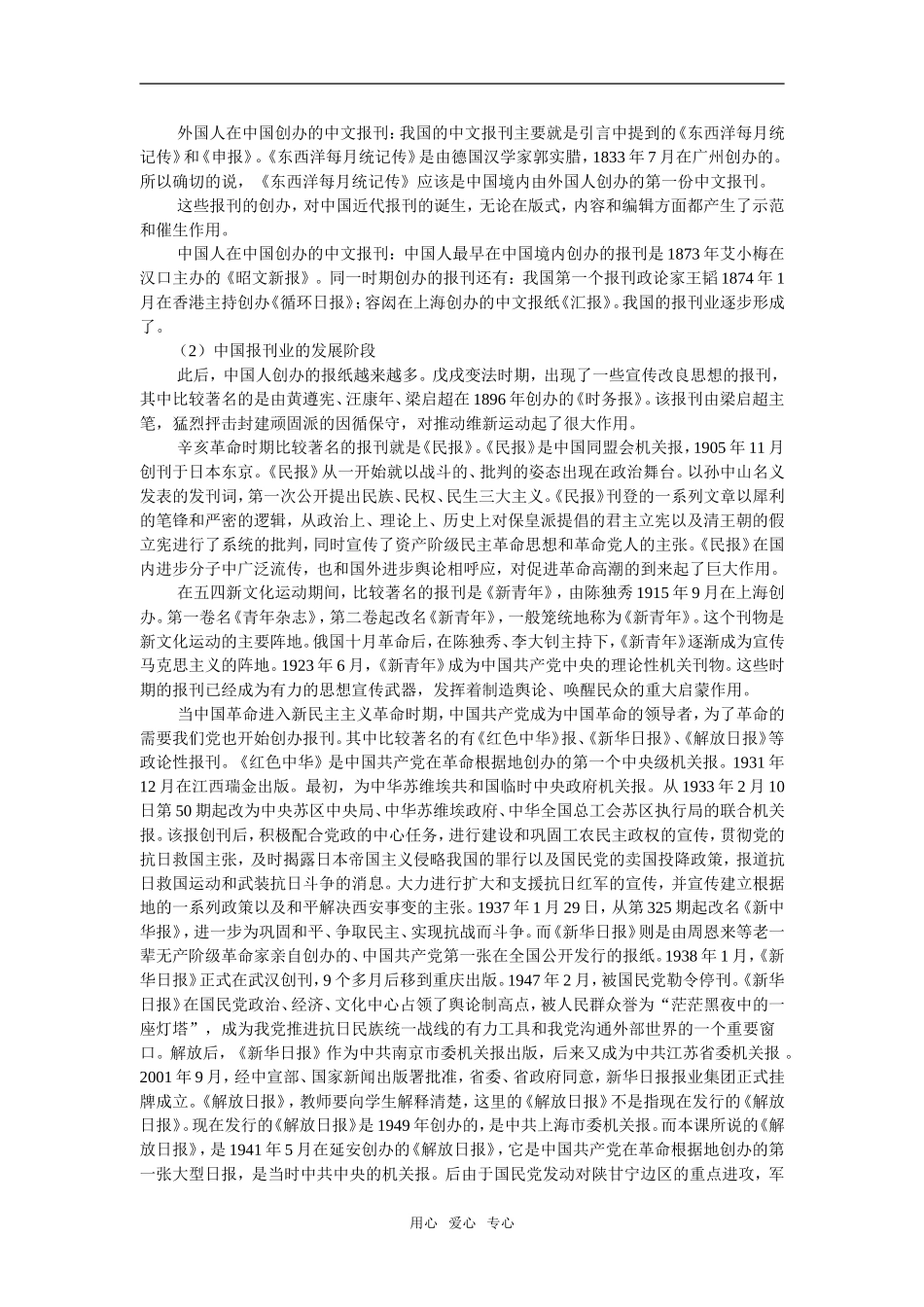 外国人在中国创办的中文报刊：我国的中文报刊主要就是引言中提到的《东西洋每月统记传》和《申报》。《东西洋每月统记传》是由德国汉学家郭实腊，1833年7月在广州创办的。所以确切的说，《东西洋每月统记传》应该是中国境内由外国人创办的第一份中文报刊。

这些报刊的创办，对中国近代报刊的诞生，无论在版式，内容和编辑方面都产生了示范和催生作用。

中国人在中国创办的中文报刊：中国人最早在中国境内创办的报刊是1873年艾小梅在汉口主办的《昭文新报》。同一时期创办的报刊还有：我国第一个报刊政论家王韬1874年1月在香港主持创办《循环日报》；容闳在上海创办的中文报纸《汇报》。我国的报刊业逐步形成了。

（2）中国报刊业的发展阶段

此后，中国人创办的报纸越来越多。戊戌变法时期，出现了一些宣传改良思想的报刊，其中比较著名的是由黄遵宪、汪康年、梁启超在1896年创办的《时务报》。该报刊由梁启超主笔，猛烈抨击封建顽固派的因循保守，对推动维新运动起了很大作用。

辛亥革命时期比较著名的报刊就是《民报》。《民报》是中国同盟会机关报，1905年11月创刊于日本东京。《民报》从一开始就以战斗的、批判的姿态出现在政治舞台。以孙中山名义发表的发刊词，第一次公开提出民族、民权、民生三大主义。《民报》刊登的一系列文章以犀利的笔锋和严密的逻辑，从政治上、理论上、历史上对保皇派提倡的君主立宪以及清王朝的假立宪进行了系统的批判，同时宣传了资产阶级民主革命思想和革命党人的主张。《民报》在国内进步分子中广泛流传，也和国外进步舆论相呼应，对促进革命高潮的到来起了巨大作用。

在五四新文化运动期间，比较著名的报刊是《新青年》，由陈独秀1915年9月在上海创办。第一卷名《青年杂志》，第二卷起改名《新青年》，一般笼统地称为《新青年》。这个刊物是新文化运动的主要阵地。俄国十月革命后，在陈独秀、李大钊主持下，《新青年》逐渐成为宣传马克思主义的阵地。1923年6月，《新青年》成为中国共产党中央的理论性机关刊物。这些时期的报刊已经成为有力的思想宣传武器，发挥着制造舆论、唤醒民众的重大启蒙作用。

当中国革命进入新民主主义革命时期，中国共产党成为中国革命的领导者，为了革命的需要我们党也开始创办报刊。其中比较著名的有《红色中华》报、《新华日报》、《解放日报》等政论性报刊。《红色中华》是中国共产党在革命根据地创办的第一个中央级机关报。1931年12月在江西瑞金出版。最初，为中华苏维埃共和国临时中央政府机关报。从1933年2月10日第50期起改为中央苏区中央局、中华苏维埃政府、中华全国总工会苏区执行局的联合机关报。该报创刊后，积极配合党政的中心任务，进行建设和巩固工农民主政权的宣传，贯彻党的抗日救国主张，及时揭露日本帝国主义侵略我国的罪行以及国民党的卖国投降政策，报道抗日救国运动和武装抗日斗争的消息。大力进行扩大和支援抗日红军的宣传，并宣传建立根据地的一系列政策以及和平解决西安事变的主张。1937年1月29日，从第325期起改名《新中华报》，进一步为巩固和平、争取民主、实现抗战而斗争。而《新华日报》则是由周恩来等老一辈无产阶级革命家亲自创办的、中国共产党第一张在全国公开发行的报纸。1938年1月，《新华日报》正式在武汉创刊，9个多月后移到重庆出版。1947年2月，被国民党勒令停刊。《新华日报》在国民党政治、经济、文化中心占领了舆论制高点，被人民群众誉为“茫茫黑夜中的一座灯塔”，成为我党推进抗日民族统一战线的有力工具和我党沟通外部世界的一个重要窗口。解放后，《新华日报》作为中共南京市委机关报出版，后来又成为中共江苏省委机关报。2001年9月，经中宣部、国家新闻出版署批准，省委、省政府同意，新华日报报业集团正式挂牌成立。《解放日报》，教师要向学生解释清楚，这里的《解放日报》不是指现在发行的《解放日报》。现在发行的《解放日报》是1949年创办的，是中共上海市委机关报。而本课所说的《解放日报》，是1941年5月在延安创办的《解放日报》，它是中国共产党在革命根据地创办的第一张大型日报，是当时中共中央的机关报。后由于国民党发动对陕甘宁边区的重点进攻，军

用心 爱心 专心